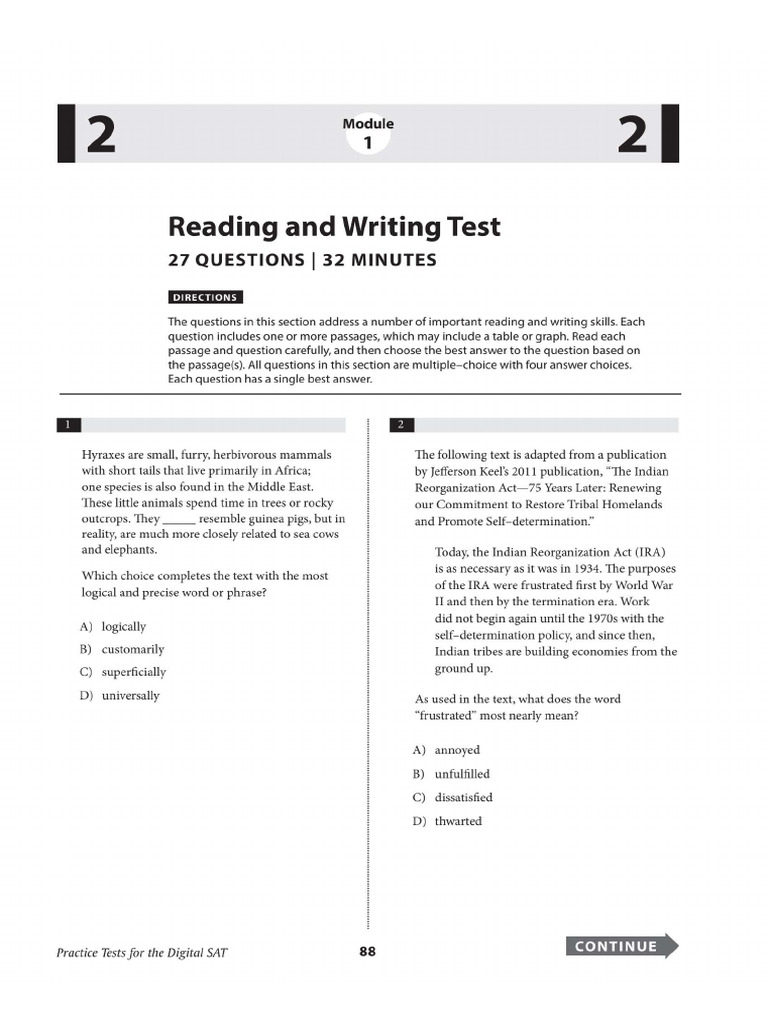 2

Module
1

2

Reading and Writing Test

27 QUESTIONS | 32 MINUTES

DIRECTIONS

The questions in this section address a number of important reading and writing skills. Each question includes one or more passages, which may include a table or graph. Read each passage and question carefully, and then choose the best answer to the question based on the passage(s). All questions in this section are multiple–choice with four answer choices. Each question has a single best answer.

1

Hyraxes are small, furry, herbivorous mammals with short tails that live primarily in Africa; one species is also found in the Middle East. These little animals spend time in trees or rocky outcrops. They ____ resemble guinea pigs, but in reality, are much more closely related to sea cows and elephants.

Which choice completes the text with the most logical and precise word or phrase?

A) logically

B) customarily

C) superficially

D) universally

2

The following text is adapted from a publication by Jefferson Keel's 2011 publication, "The Indian Reorganization Act—75 Years Later: Renewing our Commitment to Restore Tribal Homelands and Promote Self–determination."

Today, the Indian Reorganization Act (IRA) is as necessary as it was in 1934. The purposes of the IRA were frustrated first by World War II and then by the termination era. Work did not begin again until the 1970s with the self–determination policy, and since then, Indian tribes are building economies from the ground up.

As used in the text, what does the word "frustrated" most nearly mean?

A) annoyed

B) unfulfilled

C) dissatisfied

D) thwarted

Practice Tests for the Digital SAT

88

CONTINUE